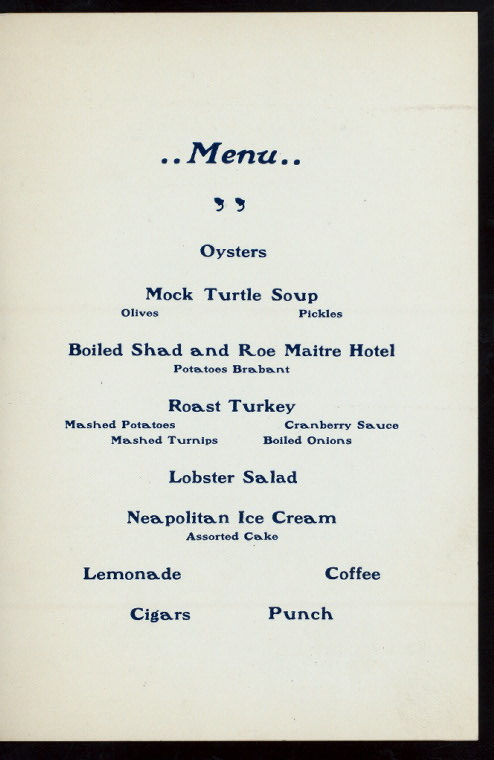 ..Menu..

Oysters

Mock Turtle Soup
Olives Pickles

Boiled Shad and Roe Maitre Hotel
Potatoes Brabant

Roast Turkey
Mashed Potatoes Cranberry Sauce
Mashed Turnips Boiled Onions

Lobster Salad

Neapolitan Ice Cream
Assorted Cake

Lemonade Coffee

Cigars Punch